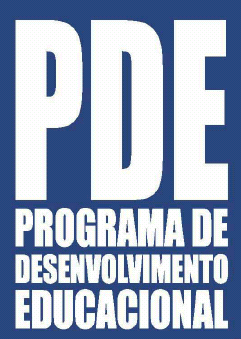 PDE
PROGRAMA DE DESENVOLVIMENTO EDUCACIONAL